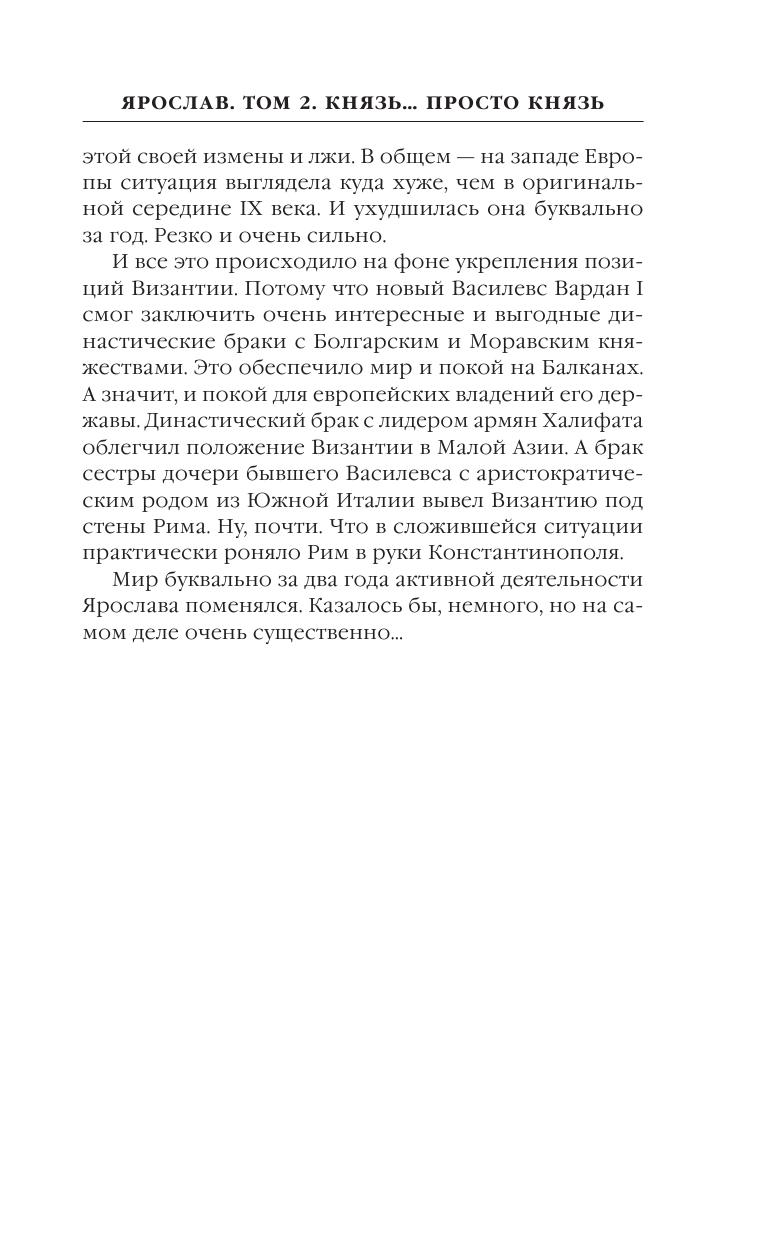 ЯРОСЛАВ. ТОМ 2. КНЯЗЬ… ПРОСТО КНЯЗЬ

этой своей измены и лжи. В общем — на западе Европы ситуация выглядела куда хуже, чем в оригинальной середине IX века. И ухудшилась она буквально за год. Резко и очень сильно.

И все это происходило на фоне укрепления позиций Византии. Потому что новый Василевс Вардан I смог заключить очень интересные и выгодные династические браки с Болгарским и Моравским княжествами. Это обеспечило мир и покой на Балканах. А значит, и покой для европейских владений его державы. Династический брак с лидером армян Халифата облегчил положение Византии в Малой Азии. А брак сестры дочери бывшего Василевса с аристократическим родом из Южной Италии вывел Византию под стены Рима. Ну, почти. Что в сложившейся ситуации практически роняло Рим в руки Константинополя.

Мир буквально за два года активной деятельности Ярослава поменялся. Казалось бы, немного, но на самом деле очень существенно…